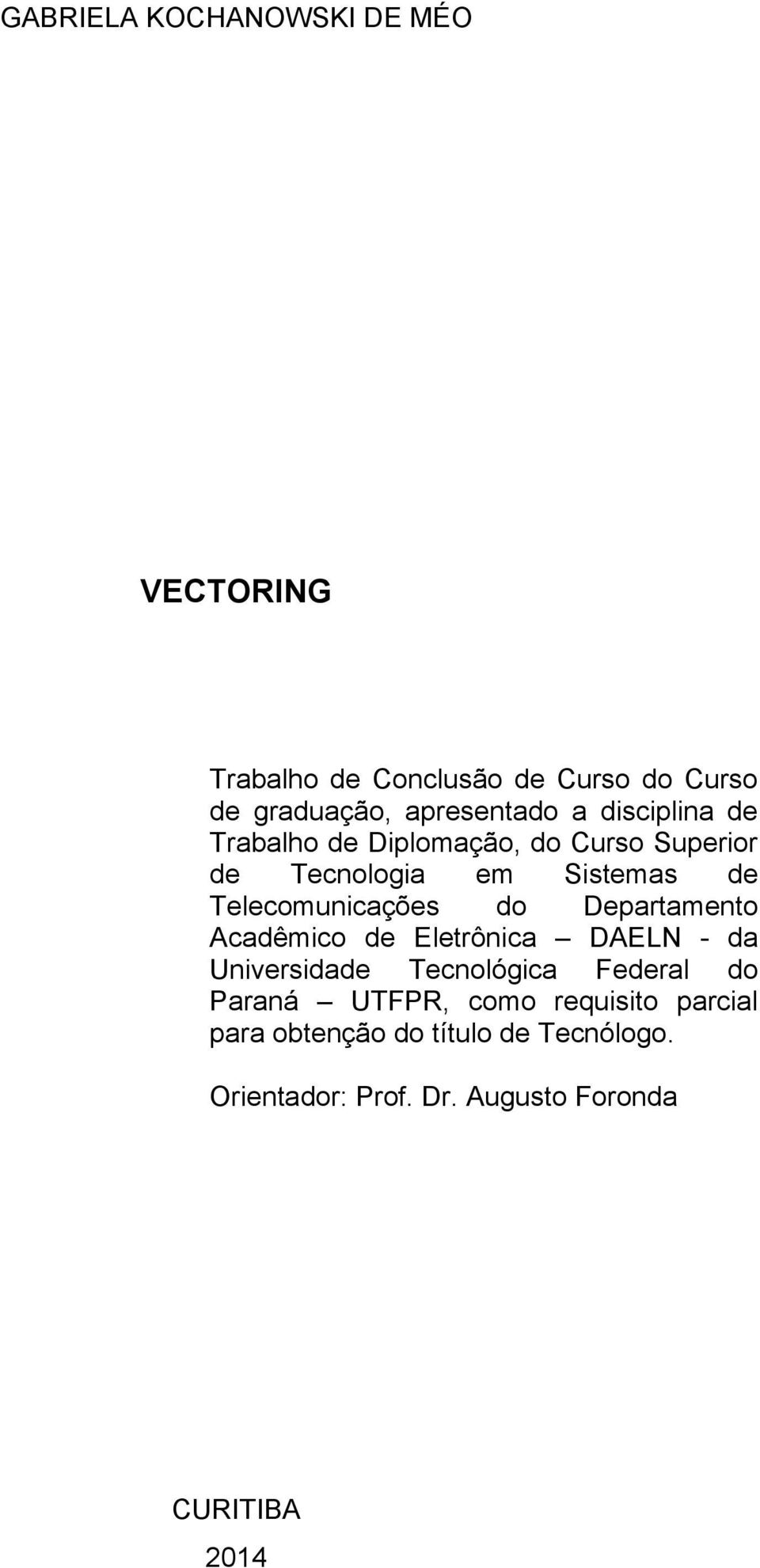 GABRIELA KOCHANOWSKI DE MÉO

VECTORING

Trabalho de Conclusão de Curso do Curso de graduação, apresentado a disciplina de Trabalho de Diplomação, do Curso Superior de Tecnologia em Sistemas de Telecomunicações do Departamento Acadêmico de Eletrônica – DAELN - da Universidade Tecnológica Federal do Paraná – UTFPR, como requisito parcial para obtenção do título de Tecnólogo.

Orientador: Prof. Dr. Augusto Foronda

CURITIBA

2014